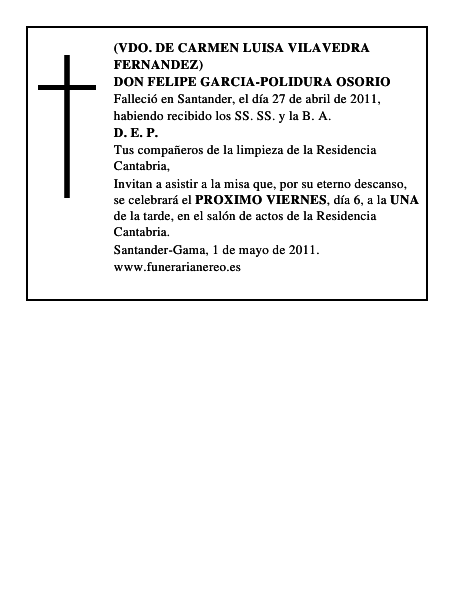 (VDO. DE CARMEN LUISA VILAVEDRA FERNANDEZ)
DON FELIPE GARCIA-POLIDURA OSORIO
Falleció en Santander, el día 27 de abril de 2011, habiendo recibido los SS. SS. y la B. A.
D. E. P.
Tus compañeros de la limpieza de la Residencia Cantabria,
Invitan a asistir a la misa que, por su eterno descanso, se celebrará el PROXIMO VIERNES, día 6, a la UNA de la tarde, en el salón de actos de la Residencia Cantabria.
Santander-Gama, 1 de mayo de 2011.
www.funerarianereo.es